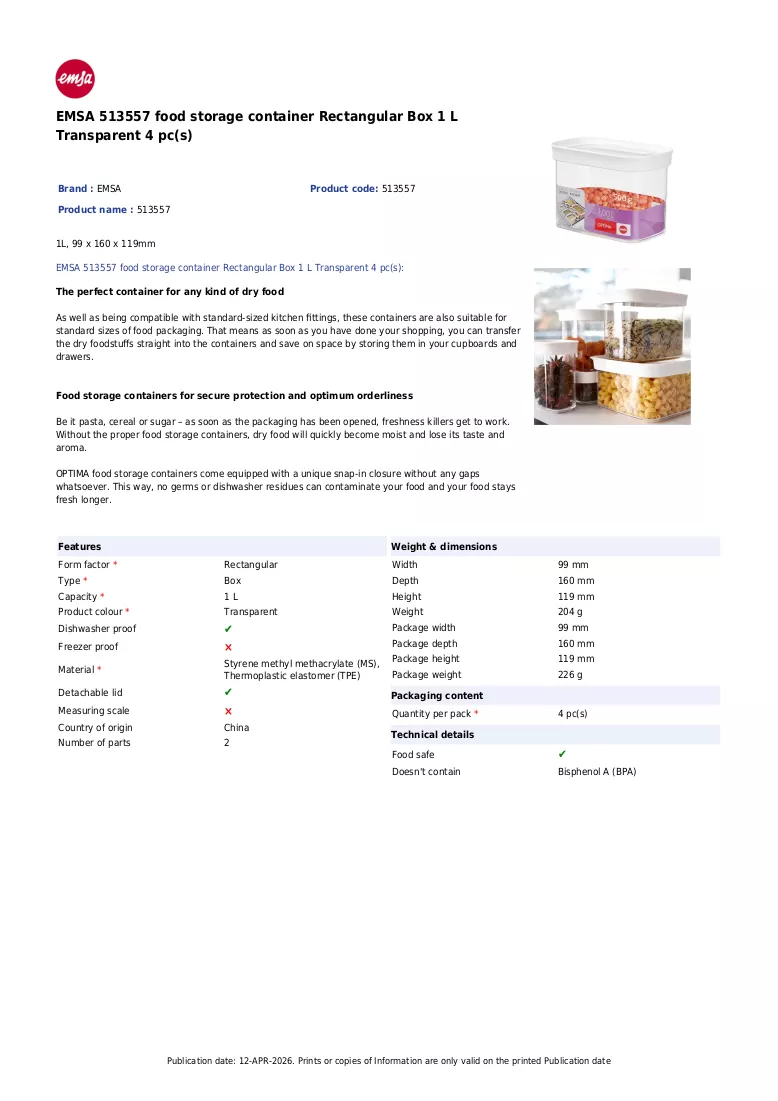 emsa

EMSA 513557 food storage container Rectangular Box 1 L Transparent 4 pc(s)

Brand : EMSA
Product code: 513557
Product name : 513557

1L, 99 x 160 x 119mm

EMSA 513557 food storage container Rectangular Box 1 L Transparent 4 pc(s):

The perfect container for any kind of dry food

As well as being compatible with standard-sized kitchen fittings, these containers are also suitable for standard sizes of food packaging. That means as soon as you have done your shopping, you can transfer the dry foodstuffs straight into the containers and save on space by storing them in your cupboards and drawers.

Food storage containers for secure protection and optimum orderliness

Be it pasta, cereal or sugar – as soon as the packaging has been opened, freshness killers get to work. Without the proper food storage containers, dry food will quickly become moist and lose its taste and aroma.

OPTIMA food storage containers come equipped with a unique snap-in closure without any gaps whatsoever. This way, no germs or dishwasher residues can contaminate your food and your food stays fresh longer.

Features
Form factor * Rectangular
Type * Box
Capacity * 1 L
Product colour * Transparent
Dishwasher proof ✔
Freezer proof ✘
Material * Styrene methyl methacrylate (MS), Thermoplastic elastomer (TPE)
Detachable lid ✔
Measuring scale ✘
Country of origin China
Number of parts 2

Weight & dimensions
Width 99 mm
Depth 160 mm
Height 119 mm
Weight 204 g
Package width 99 mm
Package depth 160 mm
Package height 119 mm
Package weight 226 g

Packaging content
Quantity per pack * 4 pc(s)

Technical details
Food safe ✔
Doesn't contain Bisphenol A (BPA)

Publication date: 12-APR-2026. Prints or copies of Information are only valid on the printed Publication date